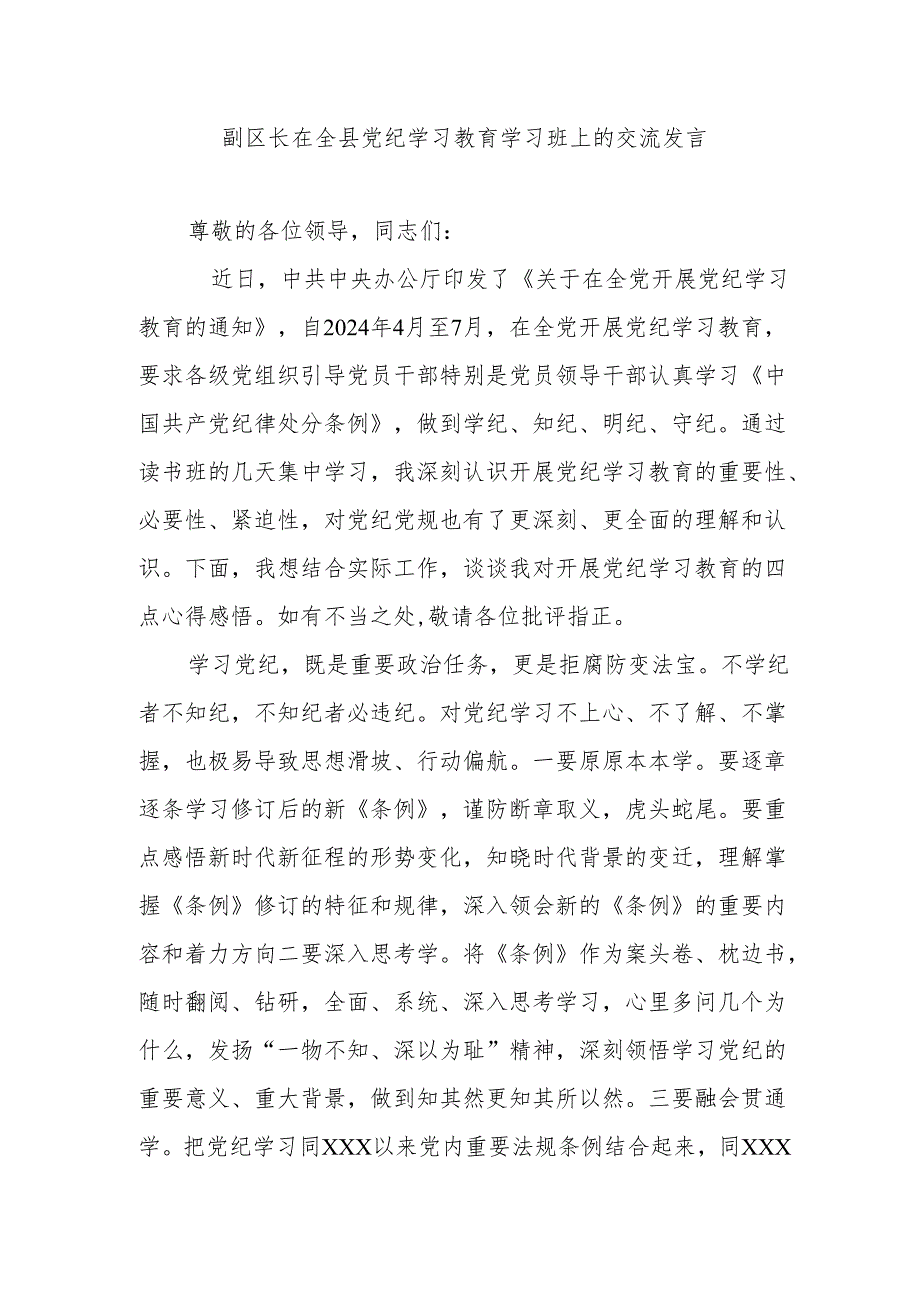 副区长在全县党纪学习教育学习班上的交流发言

尊敬的各位领导，同志们：

近日，中共中央办公厅印发了《关于在全党开展党纪学习教育的通知》，自2024年4月至7月，在全党开展党纪学习教育，要求各级党组织引导党员干部特别是党员领导干部认真学习《中国共产党纪律处分条例》，做到学纪、知纪、明纪、守纪。通过读书班的几天集中学习，我深刻认识开展党纪学习教育的重要性、必要性、紧迫性，对党纪党规也有了更深刻、更全面的理解和认识。下面，我想结合实际工作，谈谈我对开展党纪学习教育的四点心得感悟。如有不当之处，敬请各位批评指正。

学习党纪，既是重要政治任务，更是拒腐防变法宝。不学纪者不知纪，不知纪者必违纪。对党纪学习不上心、不了解、不掌握，也极易导致思想滑坡、行动偏航。一要原原本本学。要逐章逐条学习修订后的新《条例》，谨防断章取义，虎头蛇尾。要重点感悟新时代新征程的形势变化，知晓时代背景的变迁，理解掌握《条例》修订的特征和规律，深入领会新的《条例》的重要内容和着力方向二要深入思考学。将《条例》作为案头卷、枕边书，随时翻阅、钻研，全面、系统、深入思考学习，心里多问几个为什么，发扬“一物不知、深以为耻”精神，深刻领悟学习党纪的重要意义、重大背景，做到知其然更知其所以然。三要融会贯通学。把党纪学习同XXX以来党内重要法规条例结合起来，同XXX